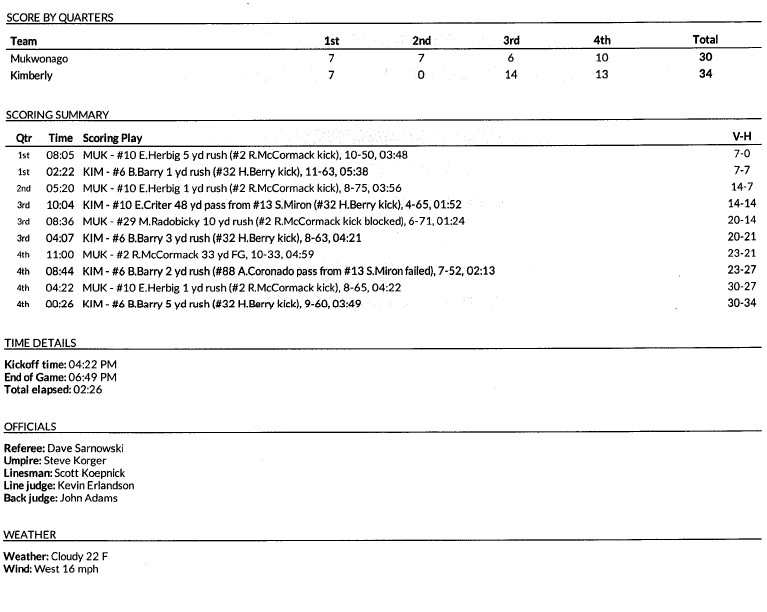 SCORE BY QUARTERS

| Team | 1st | 2nd | 3rd | 4th | Total |
|---|---|---|---|---|---|
| Mukwonago | 7 | 7 | 6 | 10 | 30 |
| Kimberly | 7 | 0 | 14 | 13 | 34 |

SCORING SUMMARY

| Qtr | Time | Scoring Play | V-H |
|---|---|---|---|
| 1st | 08:05 | MUK - #10 E.Herbig 5 yd rush (#2 R.McCormack kick), 10-50, 03:48 | 7-0 |
| 1st | 02:22 | KIM - #6 B.Barry 1 yd rush (#32 H.Berry kick), 11-63, 05:38 | 7-7 |
| 2nd | 05:20 | MUK - #10 E.Herbig 1 yd rush (#2 R.McCormack kick), 8-75, 03:56 | 14-7 |
| 3rd | 10:04 | KIM - #10 E.Criter 48 yd pass from #13 S.Miron (#32 H.Berry kick), 4-65, 01:52 | 14-14 |
| 3rd | 08:36 | MUK - #29 M.Radobicky 10 yd rush (#2 R.McCormack kick blocked), 6-71, 01:24 | 20-14 |
| 3rd | 04:07 | KIM - #6 B.Barry 3 yd rush (#32 H.Berry kick), 8-63, 04:21 | 20-21 |
| 4th | 11:00 | MUK - #2 R.McCormack 33 yd FG, 10-33, 04:59 | 23-21 |
| 4th | 08:44 | KIM - #6 B.Barry 2 yd rush (#88 A.Coronado pass from #13 S.Miron failed), 7-52, 02:13 | 23-27 |
| 4th | 04:22 | MUK - #10 E.Herbig 1 yd rush (#2 R.McCormack kick), 8-65, 04:22 | 30-27 |
| 4th | 00:26 | KIM - #6 B.Barry 5 yd rush (#32 H.Berry kick), 9-60, 03:49 | 30-34 |

TIME DETAILS

Kickoff time: 04:22 PM
End of Game: 06:49 PM
Total elapsed: 02:26

OFFICIALS

Referee: Dave Sarnowski
Umpire: Steve Korger
Linesman: Scott Koepnick
Line judge: Kevin Erlandson
Back judge: John Adams

WEATHER

Weather: Cloudy 22 F
Wind: West 16 mph